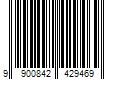 9 900842 429469